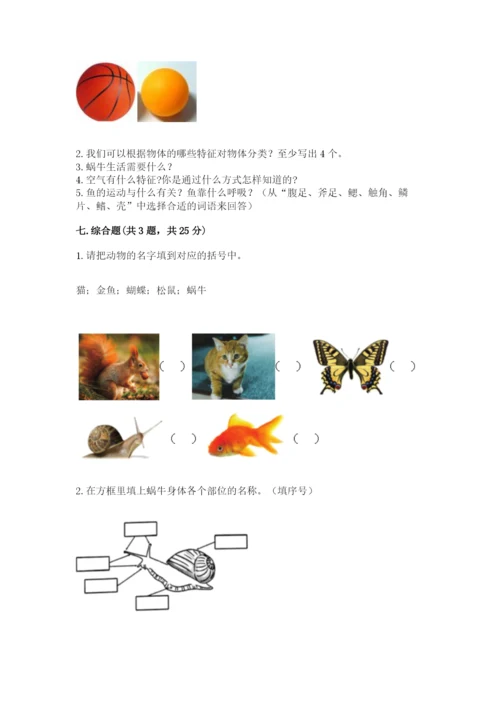 2. 我们可以根据物体的哪些特征对物体分类？至少写出 4 个。
3. 蜗牛生活需要什么？
4. 空气有什么特征?你是通过什么方式怎样知道的?
5. 鱼的运动与什么有关？鱼靠什么呼吸？（从“腹足、斧足、鳃、触角、鳞片、鳍、壳”中选择合适的词语来回答）

七. 综合题(共 3 题，共 25 分)

1. 请把动物的名字填到对应的括号中。

猫；金鱼；蝴蝶；松鼠；蜗牛

（ ） （ ） （ ）

（ ） （ ）

2. 在方框里填上蜗牛身体各个部位的名称。（填序号）